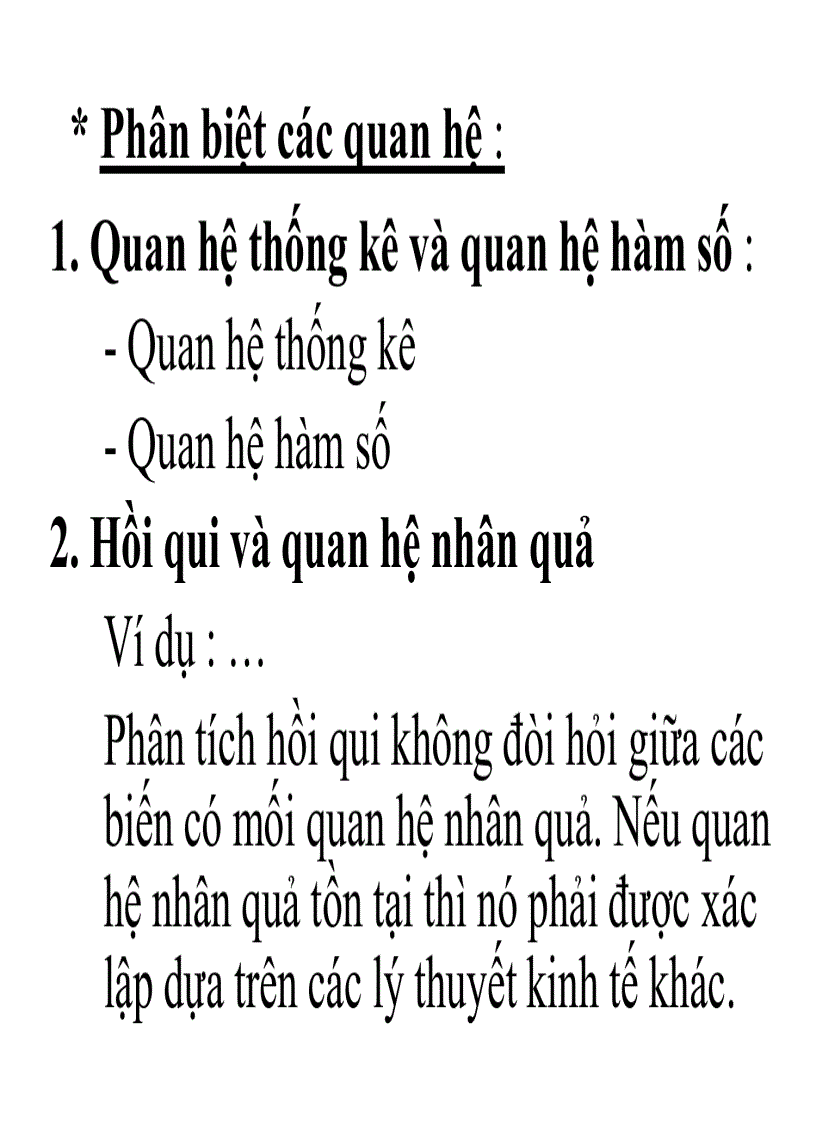 * Phân biệt các quan hệ :

1. Quan hệ thống kê và quan hệ hàm số :

- Quan hệ thống kê

- Quan hệ hàm số

2. Hồi qui và quan hệ nhân quả

Ví dụ : …

Phân tích hồi qui không đòi hỏi giữa các biến có mối quan hệ nhân quả. Nếu quan hệ nhân quả tồn tại thì nó phải được xác lập dựa trên các lý thuyết kinh tế khác.